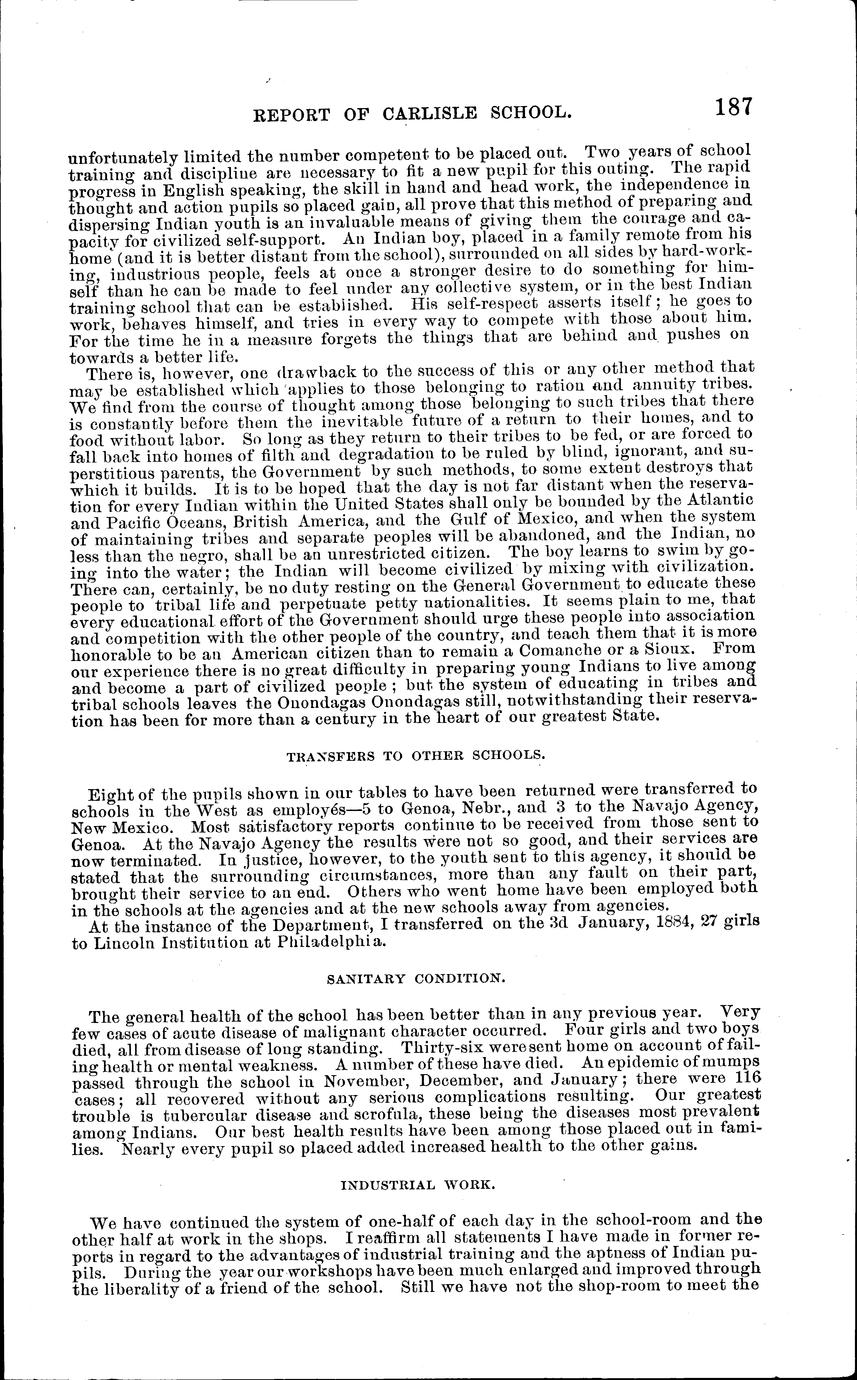 REPORT OF CARLISLE SCHOOL. 187

unfortunately limited the number competent to be placed out. Two years of school training and discipline are necessary to fit a new pupil for this outing. The rapid progress in English speaking, the skill in hand and head work, the independence in thought and action pupils so placed gain, all prove that this method of preparing and dispersing Indian youth is an invaluable means of giving them the courage and capacity for civilized self-support. An Indian boy, placed in a family remote from his home (and it is better distant from the school), surrounded on all sides by hard-working, industrious people, feels at once a stronger desire to do something for himself than he can be made to feel under any collective system, or in the best Indian training school that can be established. His self-respect asserts itself; he goes to work, behaves himself, and tries in every way to compete with those about him. For the time he in a measure forgets the things that are behind and pushes on towards a better life.

There is, however, one drawback to the success of this or any other method that may be established which applies to those belonging to ration and annuity tribes. We find from the course of thought among those belonging to such tribes that there is constantly before them the inevitable future of a return to their homes, and to food without labor. So long as they return to their tribes to be fed, or are forced to fall back into homes of filth and degradation to be ruled by blind, ignorant, and superstitious parents, the Government by such methods, to some extent destroys that which it builds. It is to be hoped that the day is not far distant when the reservation for every Indian within the United States shall only be bounded by the Atlantic and Pacific Oceans, British America, and the Gulf of Mexico, and when the system of maintaining tribes and separate peoples will be abandoned, and the Indian, no less than the negro, shall be an unrestricted citizen. The boy learns to swim by going into the water; the Indian will become civilized by mixing with civilization. There can, certainly, be no duty resting on the General Government to educate these people to tribal life and perpetuate petty nationalities. It seems plain to me, that every educational effort of the Government should urge these people into association and competition with the other people of the country, and teach them that it is more honorable to be an American citizen than to remain a Comanche or a Sioux. From our experience there is no great difficulty in preparing young Indians to live among and become a part of civilized people; but the system of educating in tribes and tribal schools leaves the Onondagas Onondagas still, notwithstanding their reservation has been for more than a century in the heart of our greatest State.

TRANSFERS TO OTHER SCHOOLS.

Eight of the pupils shown in our tables to have been returned were transferred to schools in the West as employés—5 to Genoa, Nebr., and 3 to the Navajo Agency, New Mexico. Most satisfactory reports continue to be received from those sent to Genoa. At the Navajo Agency the results were not so good, and their services are now terminated. In justice, however, to the youth sent to this agency, it should be stated that the surrounding circumstances, more than any fault on their part, brought their service to an end. Others who went home have been employed both in the schools at the agencies and at the new schools away from agencies.

At the instance of the Department, I transferred on the 3d January, 1884, 27 girls to Lincoln Institution at Philadelphia.

SANITARY CONDITION.

The general health of the school has been better than in any previous year. Very few cases of acute disease of malignant character occurred. Four girls and two boys died, all from disease of long standing. Thirty-six were sent home on account of failing health or mental weakness. A number of these have died. An epidemic of mumps passed through the school in November, December, and January; there were 116 cases; all recovered without any serious complications resulting. Our greatest trouble is tubercular disease and scrofula, these being the diseases most prevalent among Indians. Our best health results have been among those placed out in families. Nearly every pupil so placed added increased health to the other gains.

INDUSTRIAL WORK.

We have continued the system of one-half of each day in the school-room and the other half at work in the shops. I reaffirm all statements I have made in former reports in regard to the advantages of industrial training and the aptness of Indian pupils. During the year our workshops have been much enlarged and improved through the liberality of a friend of the school. Still we have not the shop-room to meet the